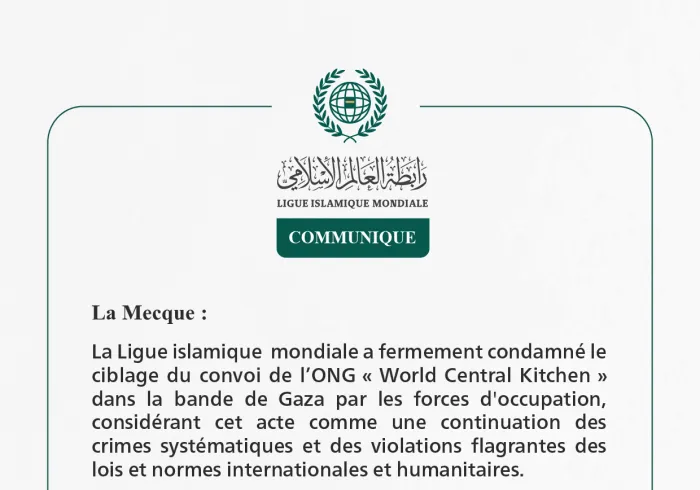 رابطة العالم الإسلامي
LIGUE ISLAMIQUE MONDIALE

COMMUNIQUE

La Mecque :

La Ligue islamique mondiale a fermement condamné le ciblage du convoi de l’ONG « World Central Kitchen » dans la bande de Gaza par les forces d'occupation, considérant cet acte comme une continuation des crimes systématiques et des violations flagrantes des lois et normes internationales et humanitaires.